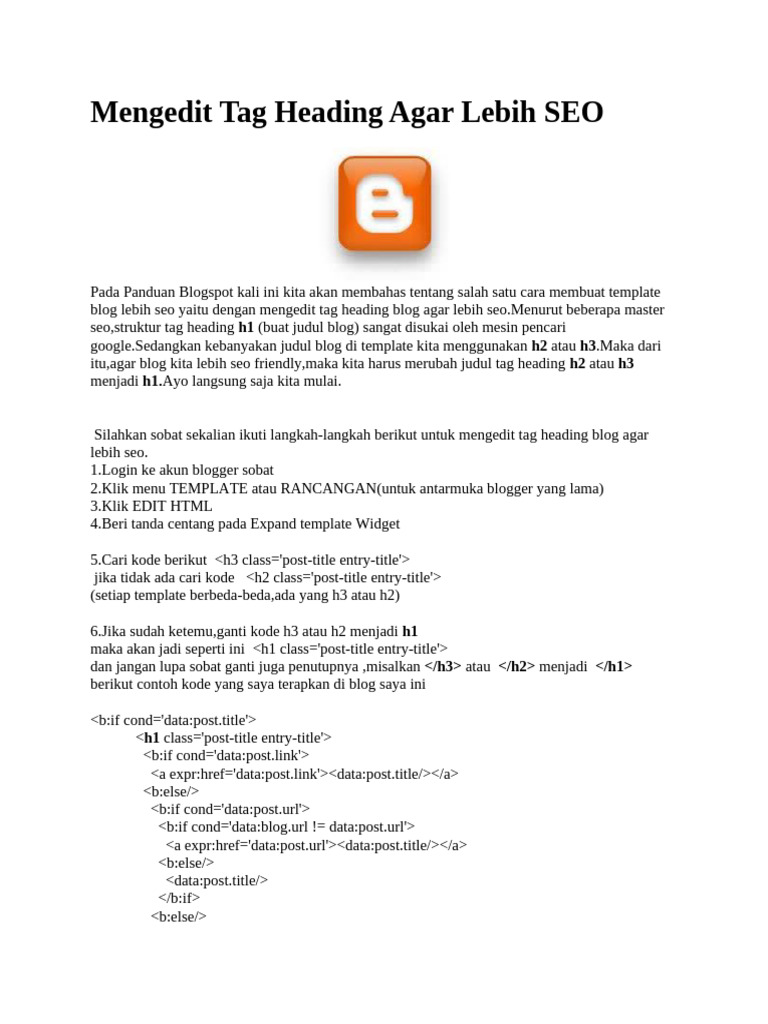 Mengedit Tag Heading Agar Lebih SEO

Pada Panduan Blogspot kali ini kita akan membahas tentang salah satu cara membuat template blog lebih seo yaitu dengan mengedit tag heading blog agar lebih seo.Menurut beberapa master seo,struktur tag heading h1 (buat judul blog) sangat disukai oleh mesin pencari google.Sedangkan kebanyakan judul blog di template kita menggunakan h2 atau h3.Maka dari itu,agar blog kita lebih seo friendly,maka kita harus merubah judul tag heading h2 atau h3 menjadi h1.Ayo langsung saja kita mulai.

Silahkan sobat sekalian ikuti langkah-langkah berikut untuk mengedit tag heading blog agar lebih seo.
1.Login ke akun blogger sobat
2.Klik menu TEMPLATE atau RANCANGAN(untuk antarmuka blogger yang lama)
3.Klik EDIT HTML
4.Beri tanda centang pada Expand template Widget

5.Cari kode berikut <h3 class='post-title entry-title'>
jika tidak ada cari kode <h2 class='post-title entry-title'>
(setiap template berbeda-beda,ada yang h3 atau h2)

6.Jika sudah ketemu,ganti kode h3 atau h2 menjadi h1
maka akan jadi seperti ini <h1 class='post-title entry-title'>
dan jangan lupa sobat ganti juga penutupnya ,misalkan </h3> atau </h2> menjadi </h1>
berikut contoh kode yang saya terapkan di blog saya ini

<b:if cond='data:post.title'>
<h1 class='post-title entry-title'>
<b:if cond='data:post.link'>
<a expr:href='data:post.link'><data:post.title/></a>
<b:else/>
<b:if cond='data:post.url'>
<b:if cond='data:blog.url != data:post.url'>
<a expr:href='data:post.url'><data:post.title/></a>
<b:else/>
<data:post.title/>
</b:if>
<b:else/>